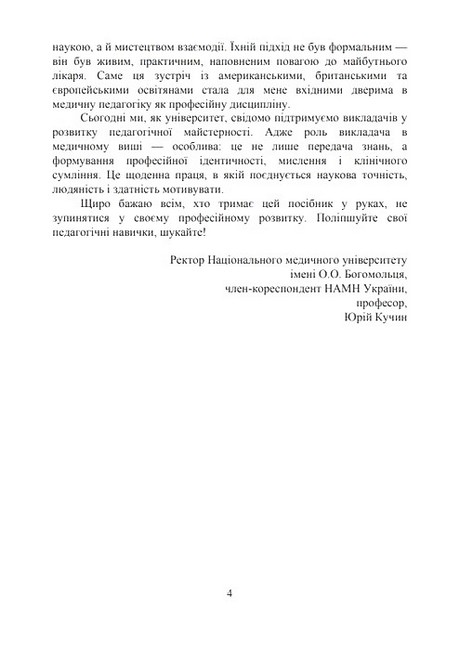 наукою, а й мистецтвом взаємодії. Їхній підхід не був формальним — він був живим, практичним, наповненим повагою до майбутнього лікаря. Саме ця зустріч із американськими, британськими та європейськими освітянами стала для мене вхідними дверима в медичну педагогіку як професійну дисципліну.

Сьогодні ми, як університет, свідомо підтримуємо викладачів у розвитку педагогічної майстерності. Адже роль викладача в медичному виші — особлива: це не лише передача знань, а формування професійної ідентичності, мислення і клінічного сумління. Це щоденна праця, в якій поєднується наукова точність, людяність і здатність мотивувати.

Щиро бажаю всім, хто тримає цей посібник у руках, не зупинятися у своєму професійному розвитку. Поліпшуйте свої педагогічні навички, шукайте!

Ректор Національного медичного університету
імені О.О. Богомольця,
член-кореспондент НАМН України,
професор,
Юрій Кучин

4